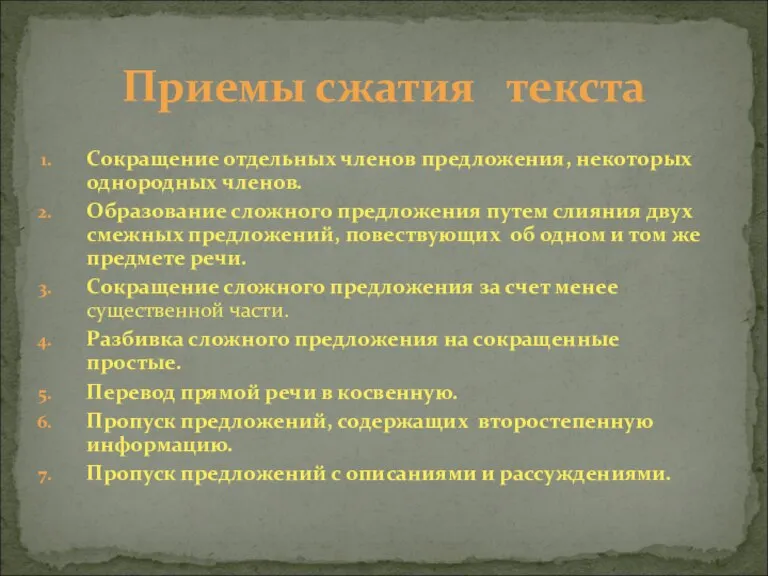 Приемы сжатия текста

1. Сокращение отдельных членов предложения, некоторых однородных членов.
2. Образование сложного предложения путем слияния двух смежных предложений, повествующих об одном и том же предмете речи.
3. Сокращение сложного предложения за счет менее существенной части.
4. Разбивка сложного предложения на сокращенные простые.
5. Перевод прямой речи в косвенную.
6. Пропуск предложений, содержащих второстепенную информацию.
7. Пропуск предложений с описаниями и рассуждениями.